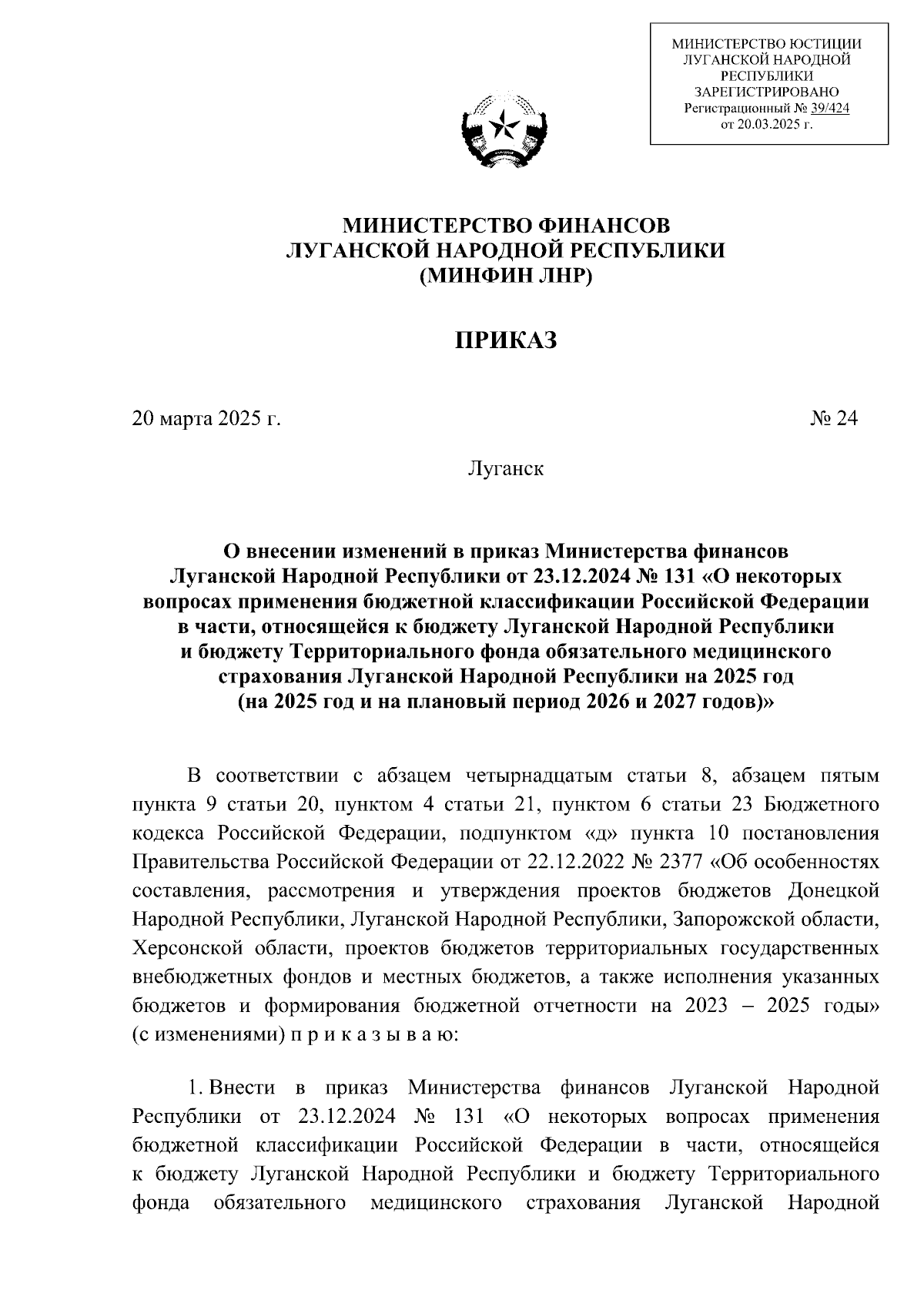 МИНИСТЕРСТВО ЮСТИЦИИ ЛУГАНСКОЙ НАРОДНОЙ РЕСПУБЛИКИ
ЗАРЕГИСТРИРОВАНО
Регистрационный № 39/424
от 20.03.2025 г.

МИНИСТЕРСТВО ФИНАНСОВ
ЛУГАНСКОЙ НАРОДНОЙ РЕСПУБЛИКИ
(МИНФИН ЛНР)

ПРИКАЗ

20 марта 2025 г.

№ 24

Луганск

О внесении изменений в приказ Министерства финансов Луганской Народной Республики от 23.12.2024 № 131 «О некоторых вопросах применения бюджетной классификации Российской Федерации в части, относящейся к бюджету Луганской Народной Республики и бюджету Территориального фонда обязательного медицинского страхования Луганской Народной Республики на 2025 год (на 2025 год и на плановый период 2026 и 2027 годов)»

В соответствии с абзацем четырнадцатым статьи 8, абзацем пятым пункта 9 статьи 20, пунктом 4 статьи 21, пунктом 6 статьи 23 Бюджетного кодекса Российской Федерации, подпунктом «д» пункта 10 постановления Правительства Российской Федерации от 22.12.2022 № 2377 «Об особенностях составления, рассмотрения и утверждения проектов бюджетов Донецкой Народной Республики, Луганской Народной Республики, Запорожской области, Херсонской области, проектов бюджетов территориальных государственных внебюджетных фондов и местных бюджетов, а также исполнения указанных бюджетов и формирования бюджетной отчетности на 2023 – 2025 годы» (с изменениями) п р и к а з ы в а ю:

1. Внести в приказ Министерства финансов Луганской Народной Республики от 23.12.2024 № 131 «О некоторых вопросах применения бюджетной классификации Российской Федерации в части, относящейся к бюджету Луганской Народной Республики и бюджету Территориального фонда обязательного медицинского страхования Луганской Народной